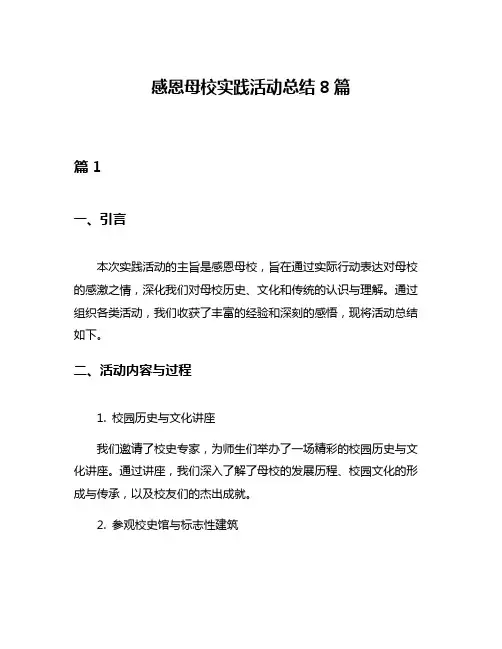 感恩母校实践活动总结 8 篇

篇 1

一、引言

本次实践活动的主旨是感恩母校，旨在通过实际行动表达对母校的感激之情，深化我们对母校历史、文化和传统的认识与理解。通过组织各类活动，我们收获了丰富的经验和深刻的感悟，现将活动总结如下。

二、活动内容与过程

1. 校园历史与文化讲座

我们邀请了校史专家，为师生们举办了一场精彩的校园历史与文化讲座。通过讲座，我们深入了解了母校的发展历程、校园文化的形成与传承，以及校友们的杰出成就。

2. 参观校史馆与标志性建筑